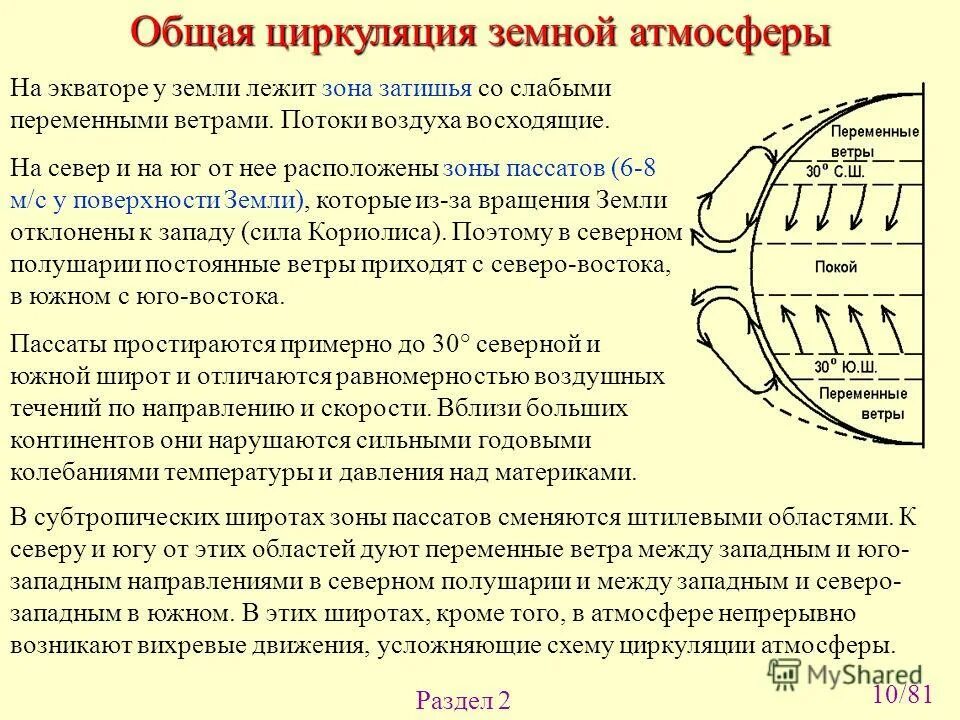 Общая циркуляция земной атмосферы

На экваторе у земли лежит зона затишья со слабыми переменными ветрами. Потоки воздуха восходящие.

На север и на юг от нее расположены зоны пассатов (6-8 м/с у поверхности Земли), которые из-за вращения Земли отклонены к западу (сила Кориолиса). Поэтому в северном полушарии постоянные ветры приходят с северо-востока, в южном с юго-востока.

Пассаты простираются примерно до 30° северной и южной широт и отличаются равномерностью воздушных течений по направлению и скорости. Вблизи больших континентов они нарушаются сильными годовыми колебаниями температуры и давления над материками.

Переменные ветры
30° С.Ш.
Покой
30° Ю.Ш.
Переменные ветры

В субтропических широтах зоны пассатов сменяются штилевыми областями. К северу и югу от этих областей дуют переменные ветра между западным и юго-западным направлениями в северном полушарии и между западным и северо-западным в южном. В этих широтах, кроме того, в атмосфере непрерывно возникают вихревые движения, усложняющие схему циркуляции атмосферы.

MyShared

Раздел 2

10/81